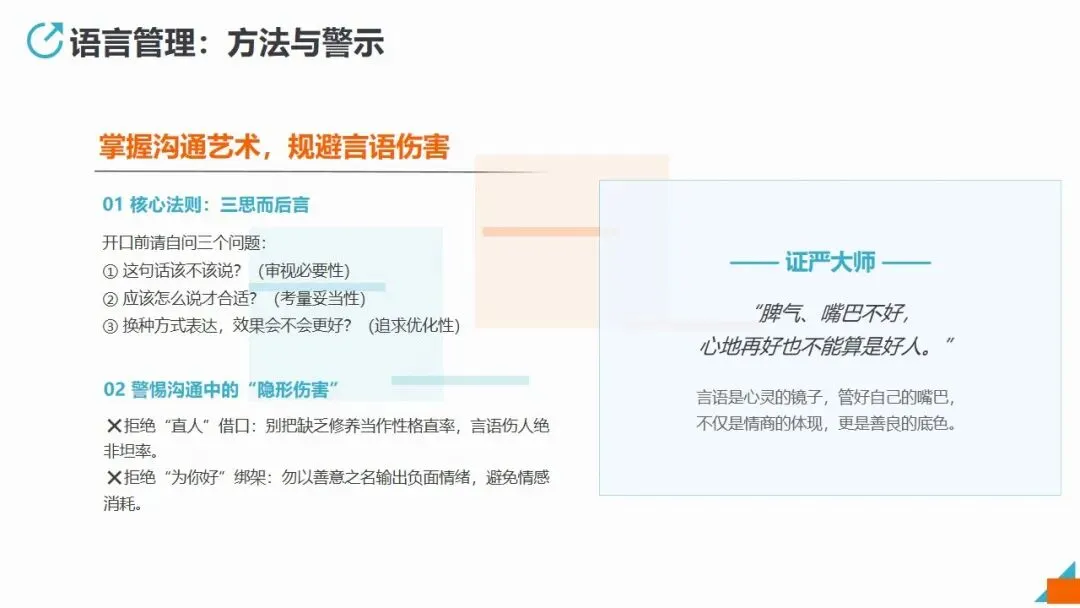 语言管理：方法与警示

掌握沟通艺术，规避言语伤害

01 核心法则：三思而后言

开口前请自问三个问题：
① 这句话该不该说？（审视必要性）
② 应该怎么说才合适？（考量妥当性）
③ 换种方式表达，效果会不会更好？（追求优化性）

02 警惕沟通中的“隐形伤害”

✕拒绝“直人”借口：别把缺乏修养当作性格直率，言语伤人绝非坦率。
✕拒绝“为你好”绑架：勿以善意之名输出负面情绪，避免情感消耗。

—— 证严大师 ——

“脾气、嘴巴不好，
心地再好也不能算是好人。”

言语是心灵的镜子，管好自己的嘴巴，
不仅是情商的体现，更是善良的底色。